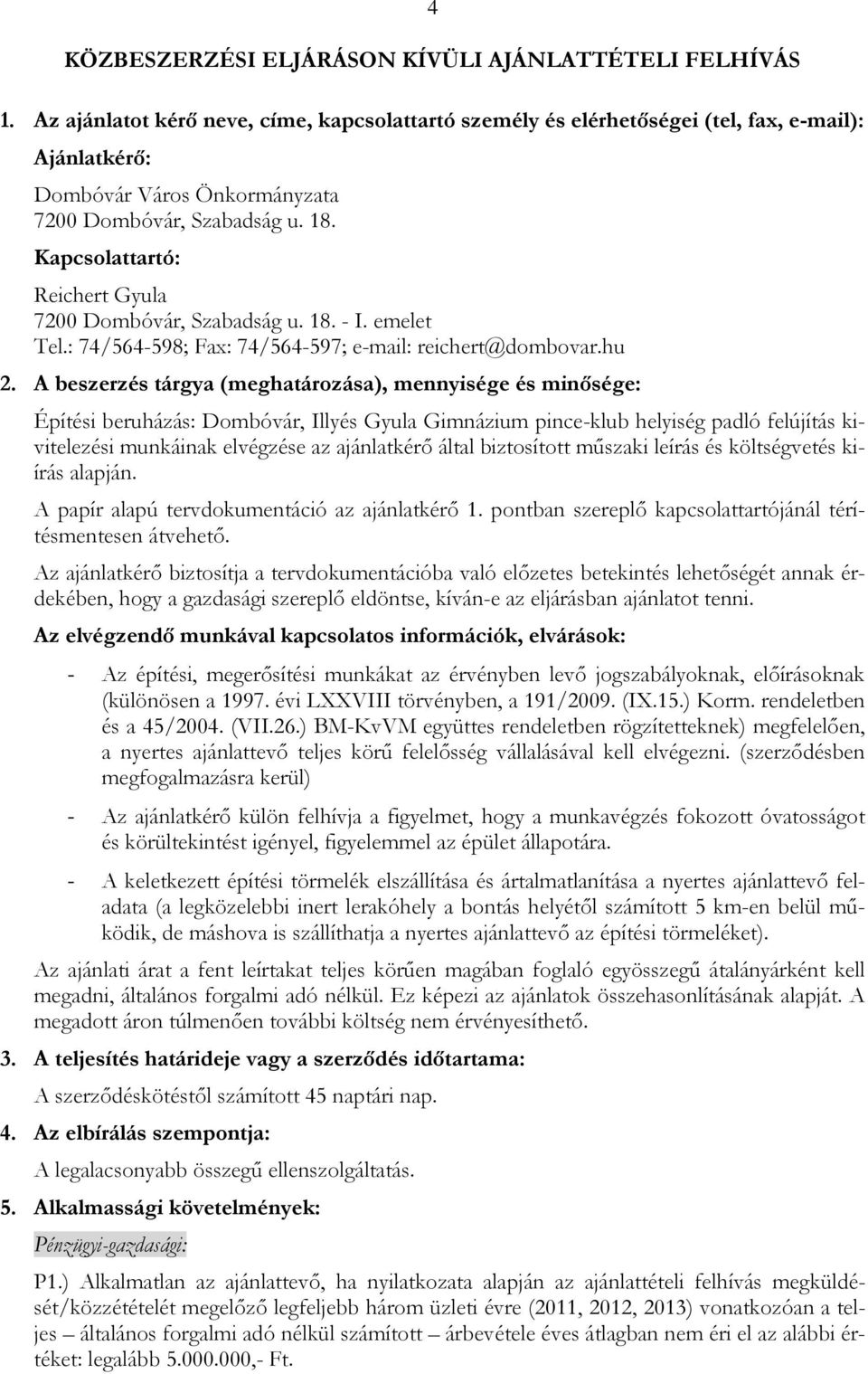 4

KÖZBESZERZÉSI ELJÁRÁSON KÍVÜLI AJÁNLATTÉTELI FELHÍVÁS

1. Az ajánlatot kérő neve, címe, kapcsolattartó személy és elérhetőségei (tel, fax, e-mail):

Ajánlatkérő:

Dombóvár Város Önkormányzata
7200 Dombóvár, Szabadság u. 18.

Kapcsolattartó:

Reichert Gyula
7200 Dombóvár, Szabadság u. 18. - I. emelet
Tel.: 74/564-598; Fax: 74/564-597; e-mail: reichert@dombovar.hu

2. A beszerzés tárgya (meghatározása), mennyisége és minősége:

Építési beruházás: Dombóvár, Illyés Gyula Gimnázium pince-klub helyiség padló felújítás kivitelezési munkáinak elvégzése az ajánlatkérő által biztosított műszaki leírás és költségvetés kiírás alapján.

A papír alapú tervdokumentáció az ajánlatkérő 1. pontban szereplő kapcsolattartójánál térítésmentesen átvehető.

Az ajánlatkérő biztosítja a tervdokumentációba való előzetes betekintés lehetőségét annak érdekében, hogy a gazdasági szereplő eldöntse, kíván-e az eljárásban ajánlatot tenni.

Az elvégzendő munkával kapcsolatos információk, elvárások:

- Az építési, megerősítési munkákat az érvényben levő jogszabályoknak, előírásoknak (különösen a 1997. évi LXXVIII törvényben, a 191/2009. (IX.15.) Korm. rendeletben és a 45/2004. (VII.26.) BM-KvVM együttes rendeletben rögzítetteknek) megfelelően, a nyertes ajánlattevő teljes körű felelősség vállalásával kell elvégezni. (szerződésben megfogalmazásra kerül)

- Az ajánlatkérő külön felhívja a figyelmet, hogy a munkavégzés fokozott óvatosságot és körültekintést igényel, figyelemmel az épület állapotára.

- A keletkezett építési törmelék elszállítása és ártalmatlanítása a nyertes ajánlattevő feladata (a legközelebbi inert lerakóhely a bontás helyétől számított 5 km-en belül működik, de máshova is szállíthatja a nyertes ajánlattevő az építési törmeléket).

Az ajánlati árat a fent leírtakat teljes körűen magában foglaló egyösszegű átalányárként kell megadni, általános forgalmi adó nélkül. Ez képezi az ajánlatok összehasonlításának alapját. A megadott áron túlmenően további költség nem érvényesíthető.

3. A teljesítés határideje vagy a szerződés időtartama:

A szerződéskötéstől számított 45 naptári nap.

4. Az elbírálás szempontja:

A legalacsonyabb összegű ellenszolgáltatás.

5. Alkalmassági követelmények:

Pénzügyi-gazdasági:

P1.) Alkalmatlan az ajánlattevő, ha nyilatkozata alapján az ajánlattételi felhívás megküldését/közzétételét megelőző legfeljebb három üzleti évre (2011, 2012, 2013) vonatkozóan a teljes – általános forgalmi adó nélkül számított – árbevétele éves átlagban nem éri el az alábbi értéket: legalább 5.000.000,- Ft.